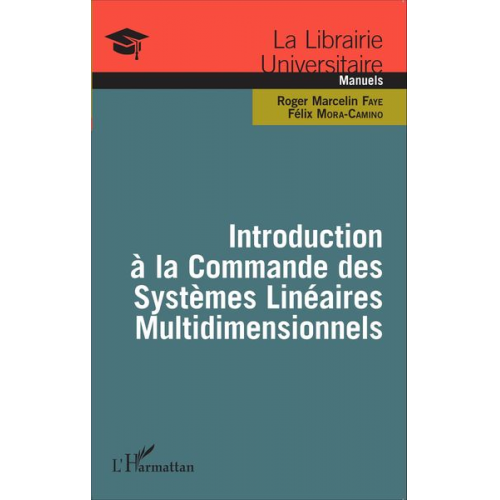 La Librairie Universitaire
Manuels

Roger Marcelin FAYE
Félix MORA-CAMINO

Introduction à la Commande des Systèmes Linéaires Multidimensionnels

L'Harmattan